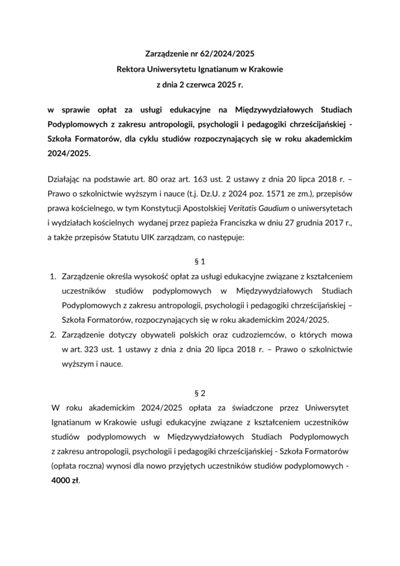 Zarządzenie nr 62/2024/2025
Rektora Uniwersytetu Ignatianum w Krakowie
z dnia 2 czerwca 2025 r.

w sprawie opłat za usługi edukacyjne na Międzywydziałowych Studiach Podyplomowych z zakresu antropologii, psychologii i pedagogiki chrześcijańskiej - Szkoła Formatorów, dla cyklu studiów rozpoczynających się w roku akademickim 2024/2025.

Działając na podstawie art. 80 oraz art. 163 ust. 2 ustawy z dnia 20 lipca 2018 r. – Prawo o szkolnictwie wyższym i nauce (t.j. Dz.U. z 2024 poz. 1571 ze zm.), przepisów prawa kościelnego, w tym Konstytucji Apostolskiej Veritatis Gaudium o uniwersytetach i wydziałach kościelnych wydanej przez papieża Franciszka w dniu 27 grudnia 2017 r., a także przepisów Statutu UIK zarządzam, co następuje:

§ 1

1. Zarządzenie określa wysokość opłat za usługi edukacyjne związane z kształceniem uczestników studiów podyplomowych w Międzywydziałowych Studiach Podyplomowych z zakresu antropologii, psychologii i pedagogiki chrześcijańskiej – Szkoła Formatorów, rozpoczynających się w roku akademickim 2024/2025.
2. Zarządzenie dotyczy obywateli polskich oraz cudzoziemców, o których mowa w art. 323 ust. 1 ustawy z dnia z dnia 20 lipca 2018 r. – Prawo o szkolnictwie wyższym i nauce.

§ 2

W roku akademickim 2024/2025 opłata za świadczone przez Uniwersytet Ignatianum w Krakowie usługi edukacyjne związane z kształceniem uczestników studiów podyplomowych w Międzywydziałowych Studiach Podyplomowych z zakresu antropologii, psychologii i pedagogiki chrześcijańskiej - Szkoła Formatorów (opłata roczna) wynosi dla nowo przyjętych uczestników studiów podyplomowych - 4000 zł.